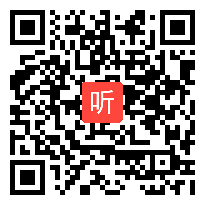 听